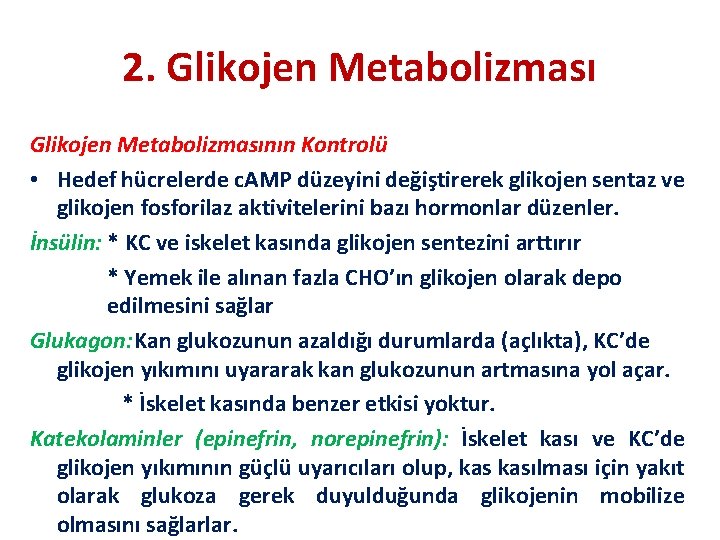 2. Glikojen Metabolizması

Glikojen Metabolizmasının Kontrolü

• Hedef hücrelerde cAMP düzeyini değiştirerek glikojen sentaz ve glikojen fosforilaz aktivitelerini bazı hormonlar düzenler.

İnsülin: * KC ve iskelet kasında glikojen sentezini arttırır

* Yemek ile alınan fazla CHO'ın glikojen olarak depo edilmesini sağlar

Glukagon: Kan glukozunun azaldığı durumlarda (açlıkta), KC'de glikojen yıkımını uyararak kan glukozunun artmasına yol açar.

* İskelet kasında benzer etkisi yoktur.

Katekolaminler (epinefrin, norepinefrin): İskelet kası ve KC'de glikojen yıkımının güçlü uyarıcıları olup, kas kasılması için yakıt olarak glukoza gerek duyulduğunda glikojenin mobilize olmasını sağlarlar.